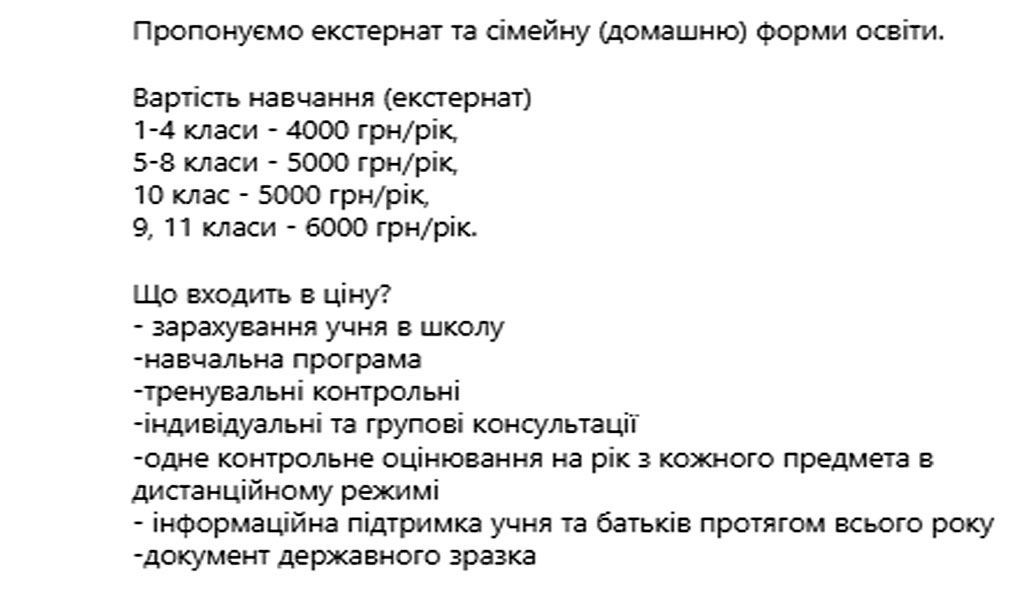 Пропонуємо екстернат та сімейну (домашню) форми освіти.

Вартість навчання (екстернат)
1-4 класи - 4000 грн/рік,
5-8 класи - 5000 грн/рік,
10 клас - 5000 грн/рік,
9, 11 класи - 6000 грн/рік.

Що входить в ціну?
- зарахування учня в школу
-навчальна програма
-тренувальні контрольні
-індивідуальні та групові консультації
-одне контрольне оцінювання на рік з кожного предмета в дистанційному режимі
- інформаційна підтримка учня та батьків протягом всього року
-документ державного зразка